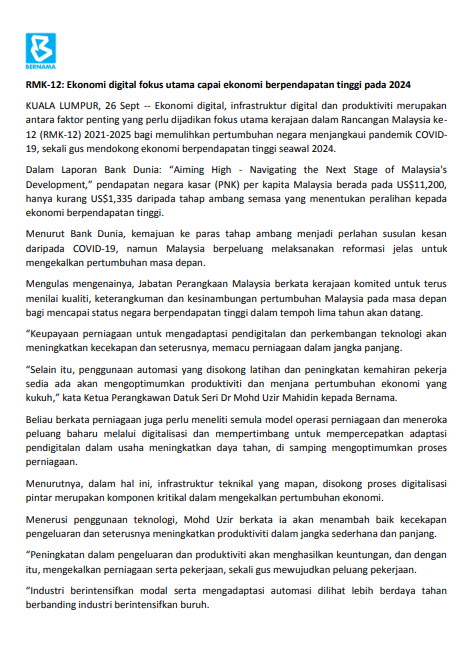 BERNAMA

RMK-12: Ekonomi digital fokus utama capai ekonomi berpendapatan tinggi pada 2024

KUALA LUMPUR, 26 Sept -- Ekonomi digital, infrastruktur digital dan produktiviti merupakan antara faktor penting yang perlu dijadikan fokus utama kerajaan dalam Rancangan Malaysia ke-12 (RMK-12) 2021-2025 bagi memulihkan pertumbuhan negara menjangkaui pandemik COVID-19, sekali gus mendokong ekonomi berpendapatan tinggi seawal 2024.

Dalam Laporan Bank Dunia: "Aiming High - Navigating the Next Stage of Malaysia's Development," pendapatan negara kasar (PNK) per kapita Malaysia berada pada US$11,200, hanya kurang US$1,335 daripada tahap ambang semasa yang menentukan peralihan kepada ekonomi berpendapatan tinggi.

Menurut Bank Dunia, kemajuan ke paras tahap ambang menjadi perlahan susulan kesan daripada COVID-19, namun Malaysia berpeluang melaksanakan reformasi jelas untuk mengekalkan pertumbuhan masa depan.

Mengulas mengenainya, Jabatan Perangkaan Malaysia berkata kerajaan komited untuk terus menilai kualiti, keterangkuman dan kesinambungan pertumbuhan Malaysia pada masa depan bagi mencapai status negara berpendapatan tinggi dalam tempoh lima tahun akan datang.

"Keupayaan perniagaan untuk mengadaptasi pendigitalan dan perkembangan teknologi akan meningkatkan kecekapan dan seterusnya, memacu perniagaan dalam jangka panjang.

"Selain itu, penggunaan automasi yang disokong latihan dan peningkatan kemahiran pekerja sedia ada akan mengoptimumkan produktiviti dan menjana pertumbuhan ekonomi yang kukuh," kata Ketua Perangkawan Datuk Seri Dr Mohd Uzir Mahidin kepada Bernama.

Beliau berkata perniagaan juga perlu meneliti semula model operasi perniagaan dan meneroka peluang baharu melalui digitalisasi dan mempertimbang untuk mempercepatkan adaptasi pendigitalan dalam usaha meningkatkan daya tahan, di samping mengoptimumkan proses perniagaan.

Menurutnya, dalam hal ini, infrastruktur teknikal yang mapan, disokong proses digitalisasi pintar merupakan komponen kritikal dalam mengekalkan pertumbuhan ekonomi.

Menerusi penggunaan teknologi, Mohd Uzir berkata ia akan menambah baik kecekapan pengeluaran dan seterusnya meningkatkan produktiviti dalam jangka sederhana dan panjang.

"Peningkatan dalam pengeluaran dan produktiviti akan menghasilkan keuntungan, dan dengan itu, mengekalkan perniagaan serta pekerjaan, sekali gus mewujudkan peluang pekerjaan.

"Industri berintensifkan modal serta mengadaptasi automasi dilihat lebih berdaya tahan berbanding industri berintensifkan buruh.